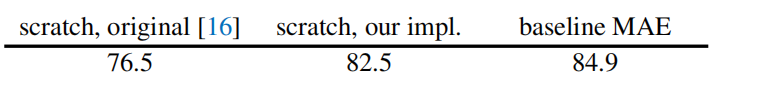 | scratch, original [16] | scratch, our impl. | baseline MAE |
|---|---|---|
| 76.5 | 82.5 | 84.9 |